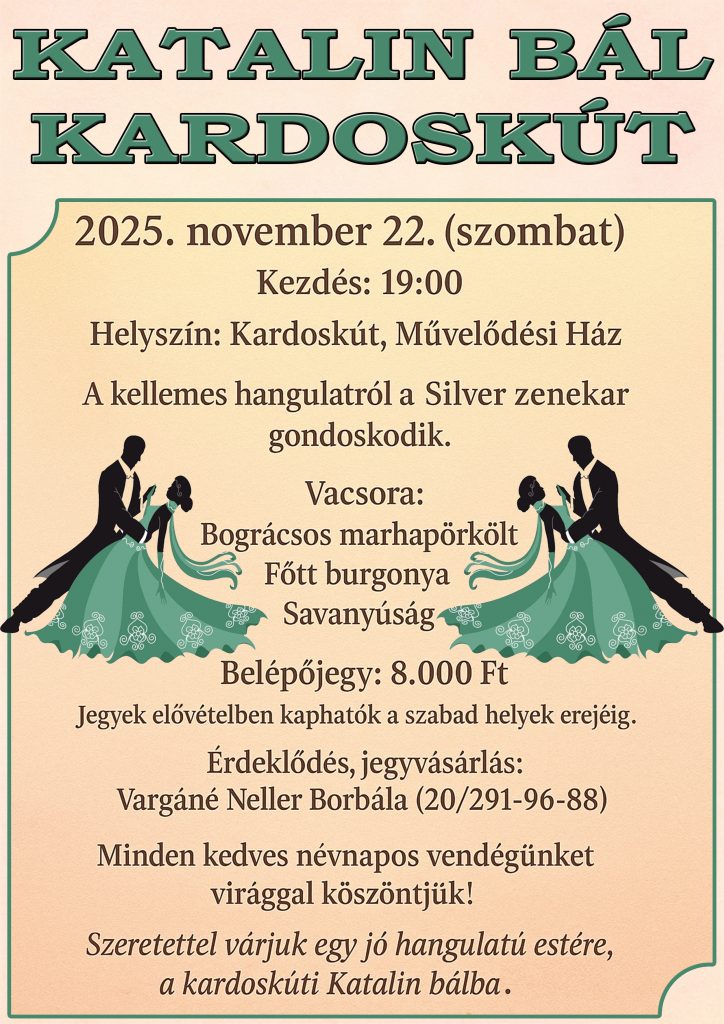 KATALIN BÁL
KARDOSKÚT

2025. november 22. (szombat)

Kezdés: 19:00

Helyszín: Kardoskút, Művelődési Ház

A kellemes hangulatról a Silver zenekar gondoskodik.

Vacsora:
Bográcsos marhapörkölt
Főtt burgonya
Savanyúság

Belépőjegy: 8.000 Ft

Jegyek elővételben kaphatók a szabad helyek erejéig.

Érdeklődés, jegyvásárlás:
Vargáné Neller Borbála (20/291-96-88)

Minden kedves névnapos vendégünket virággal köszöntjük!

Szeretettel várjuk egy jó hangulatú estére, a kardoskúti Katalin bálba.